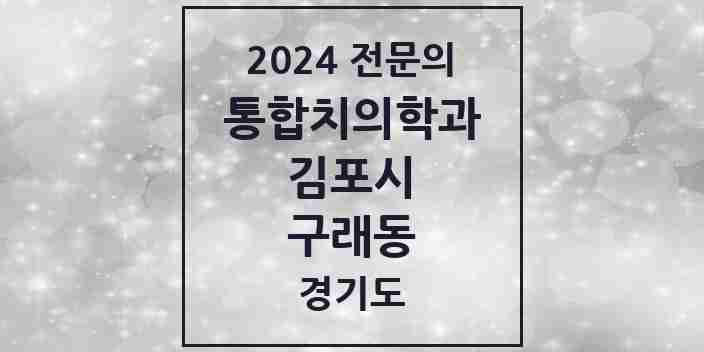 2024 전문의
통합치의학과
김포시
구래동
경기도